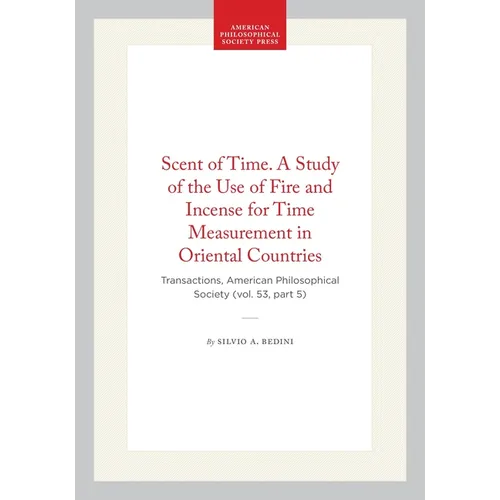 AMERICAN PHILOSOPHICAL SOCIETY PRESS

Scent of Time. A Study of the Use of Fire and Incense for Time Measurement in Oriental Countries

Transactions, American Philosophical Society (vol. 53, part 5)

By SILVIO A. BEDINI